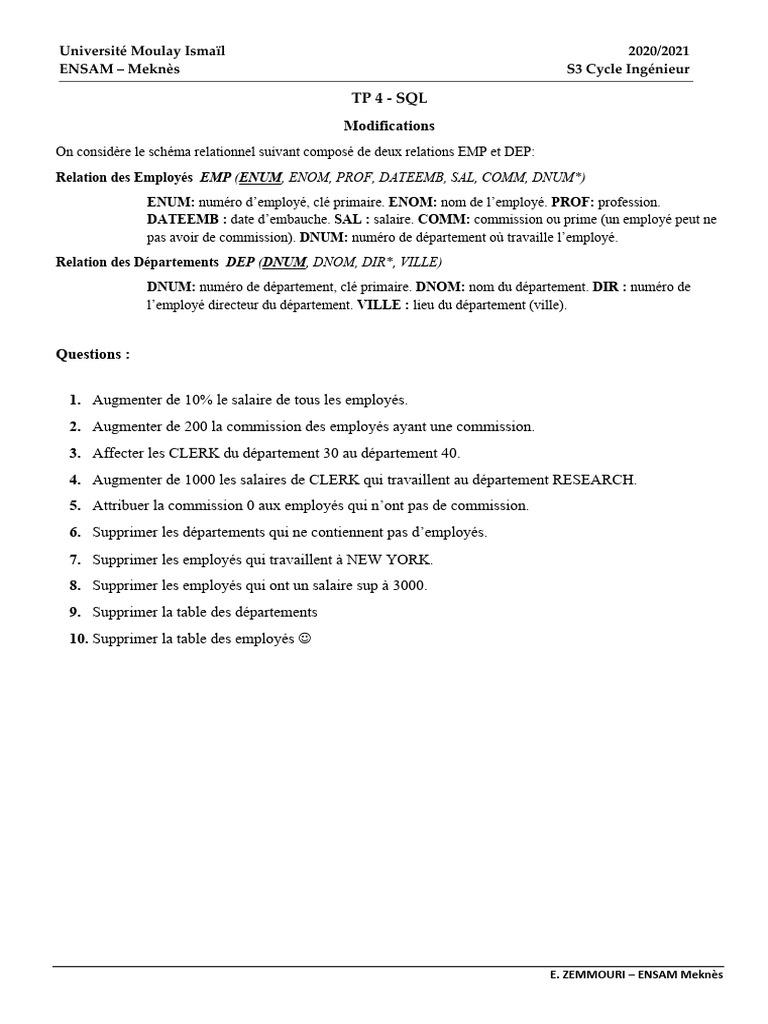 Université Moulay Ismaïl
ENSAM – Meknès

2020/2021
S3 Cycle Ingénieur

TP 4 - SQL

Modifications

On considère le schéma relationnel suivant composé de deux relations EMP et DEP:

Relation des Employés EMP (ENUM, ENOM, PROF, DATEEMB, SAL, COMM, DNUM*)

ENUM: numéro d'employé, clé primaire. ENOM: nom de l'employé. PROF: profession. DATEEMB : date d'embauche. SAL : salaire. COMM: commission ou prime (un employé peut ne pas avoir de commission). DNUM: numéro de département où travaille l'employé.

Relation des Départements DEP (DNUM, DNOM, DIR*, VILLE)

DNUM: numéro de département, clé primaire. DNOM: nom du département. DIR : numéro de l'employé directeur du département. VILLE : lieu du département (ville).

Questions :

1. Augmenter de 10% le salaire de tous les employés.
2. Augmenter de 200 la commission des employés ayant une commission.
3. Affecter les CLERK du département 30 au département 40.
4. Augmenter de 1000 les salaires de CLERK qui travaillent au département RESEARCH.
5. Attribuer la commission 0 aux employés qui n'ont pas de commission.
6. Supprimer les départements qui ne contiennent pas d'employés.
7. Supprimer les employés qui travaillent à NEW YORK.
8. Supprimer les employés qui ont un salaire sup à 3000.
9. Supprimer la table des départements
10. Supprimer la table des employés ☺

E. ZEMMOURI – ENSAM Meknès